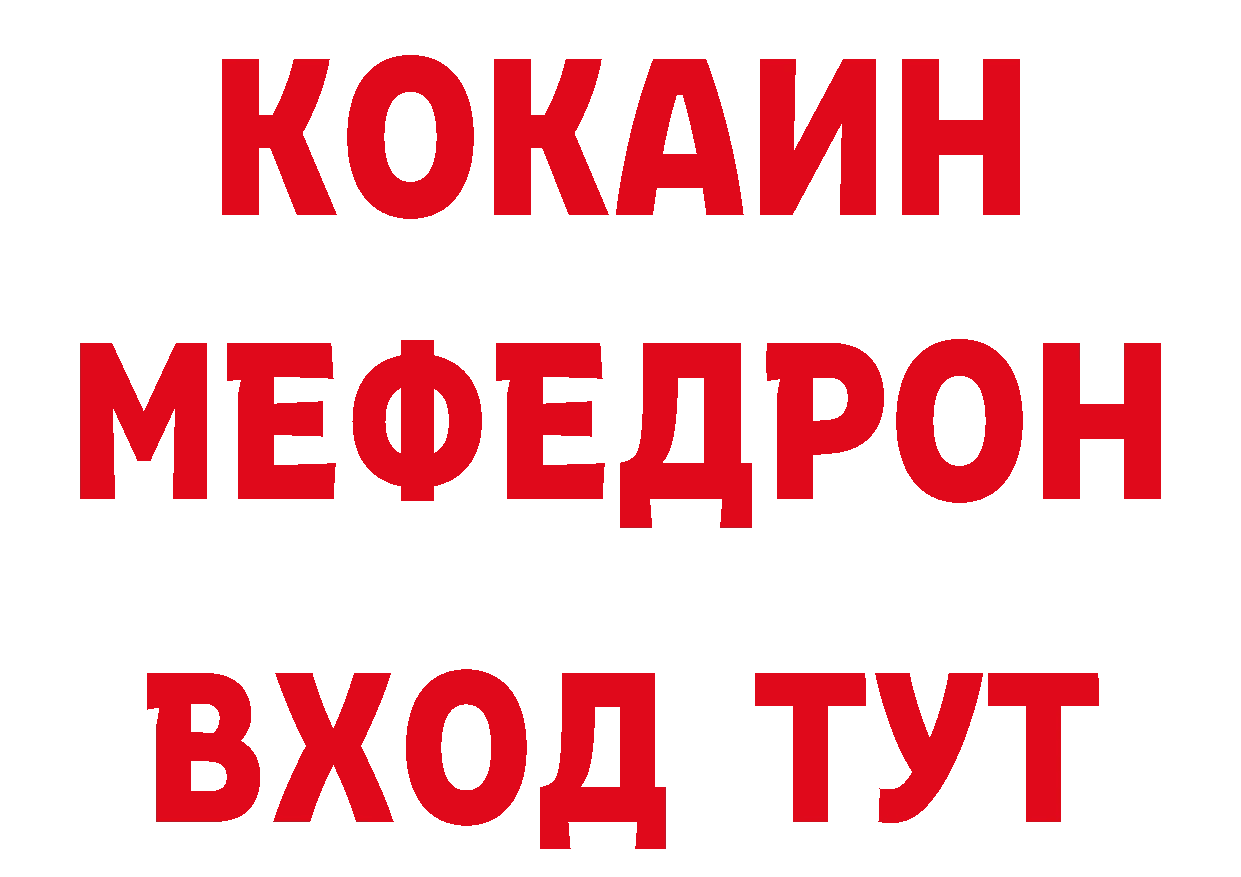 КОКАИН
МЕФЕДРОН
ВХОД ТУТ